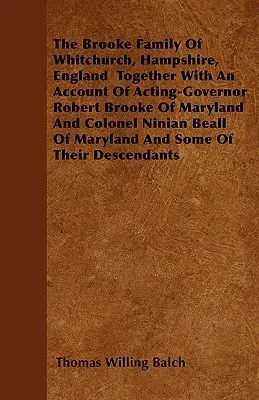 The Brooke Family Of Whitchurch, Hampshire, England Together With An Account Of Acting-Governor Robert Brooke Of Maryland And Colonel Ninian Beall Of Maryland And Some Of Their Descendants

Thomas Willing Balch